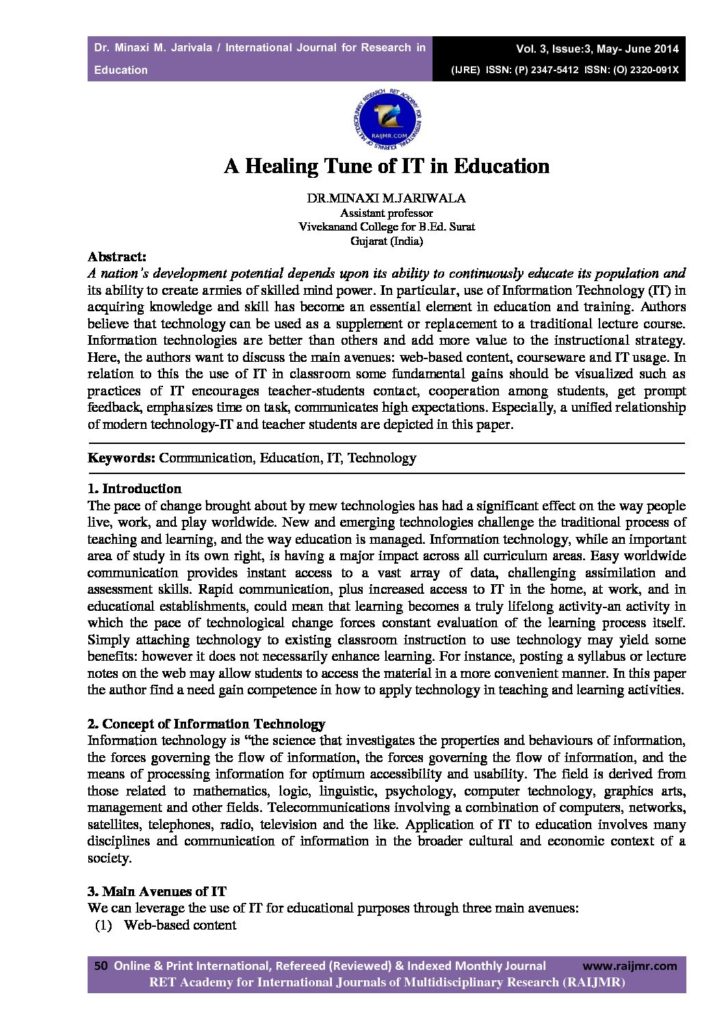 Dr. Minaxi M. Jarivala / International Journal for Research in Education

Vol. 3, Issue:3, May- June 2014
(IJRE) ISSN: (P) 2347-5412 ISSN: (O) 2320-091X

RAIJMR.COM

A Healing Tune of IT in Education

DR.MINAXI M.JARIWALA
Assistant professor
Vivekanand College for B.Ed. Surat
Gujarat (India)

Abstract:
A nation's development potential depends upon its ability to continuously educate its population and its ability to create armies of skilled mind power. In particular, use of Information Technology (IT) in acquiring knowledge and skill has become an essential element in education and training. Authors believe that technology can be used as a supplement or replacement to a traditional lecture course. Information technologies are better than others and add more value to the instructional strategy. Here, the authors want to discuss the main avenues: web-based content, courseware and IT usage. In relation to this the use of IT in classroom some fundamental gains should be visualized such as practices of IT encourages teacher-students contact, cooperation among students, get prompt feedback, emphasizes time on task, communicates high expectations. Especially, a unified relationship of modern technology-IT and teacher students are depicted in this paper.

Keywords: Communication, Education, IT, Technology

1. Introduction
The pace of change brought about by mew technologies has had a significant effect on the way people live, work, and play worldwide. New and emerging technologies challenge the traditional process of teaching and learning, and the way education is managed. Information technology, while an important area of study in its own right, is having a major impact across all curriculum areas. Easy worldwide communication provides instant access to a vast array of data, challenging assimilation and assessment skills. Rapid communication, plus increased access to IT in the home, at work, and in educational establishments, could mean that learning becomes a truly lifelong activity-an activity in which the pace of technological change forces constant evaluation of the learning process itself. Simply attaching technology to existing classroom instruction to use technology may yield some benefits: however it does not necessarily enhance learning. For instance, posting a syllabus or lecture notes on the web may allow students to access the material in a more convenient manner. In this paper the author find a need gain competence in how to apply technology in teaching and learning activities.

2. Concept of Information Technology
Information technology is "the science that investigates the properties and behaviours of information, the forces governing the flow of information, the forces governing the flow of information, and the means of processing information for optimum accessibility and usability. The field is derived from those related to mathematics, logic, linguistic, psychology, computer technology, graphics arts, management and other fields. Telecommunications involving a combination of computers, networks, satellites, telephones, radio, television and the like. Application of IT to education involves many disciplines and communication of information in the broader cultural and economic context of a society.

3. Main Avenues of IT
We can leverage the use of IT for educational purposes through three main avenues:
(1) Web-based content

50 Online & Print International, Refereed (Reviewed) & Indexed Monthly Journal www.raijmr.com
RET Academy for International Journals of Multidisciplinary Research (RAIJMR)